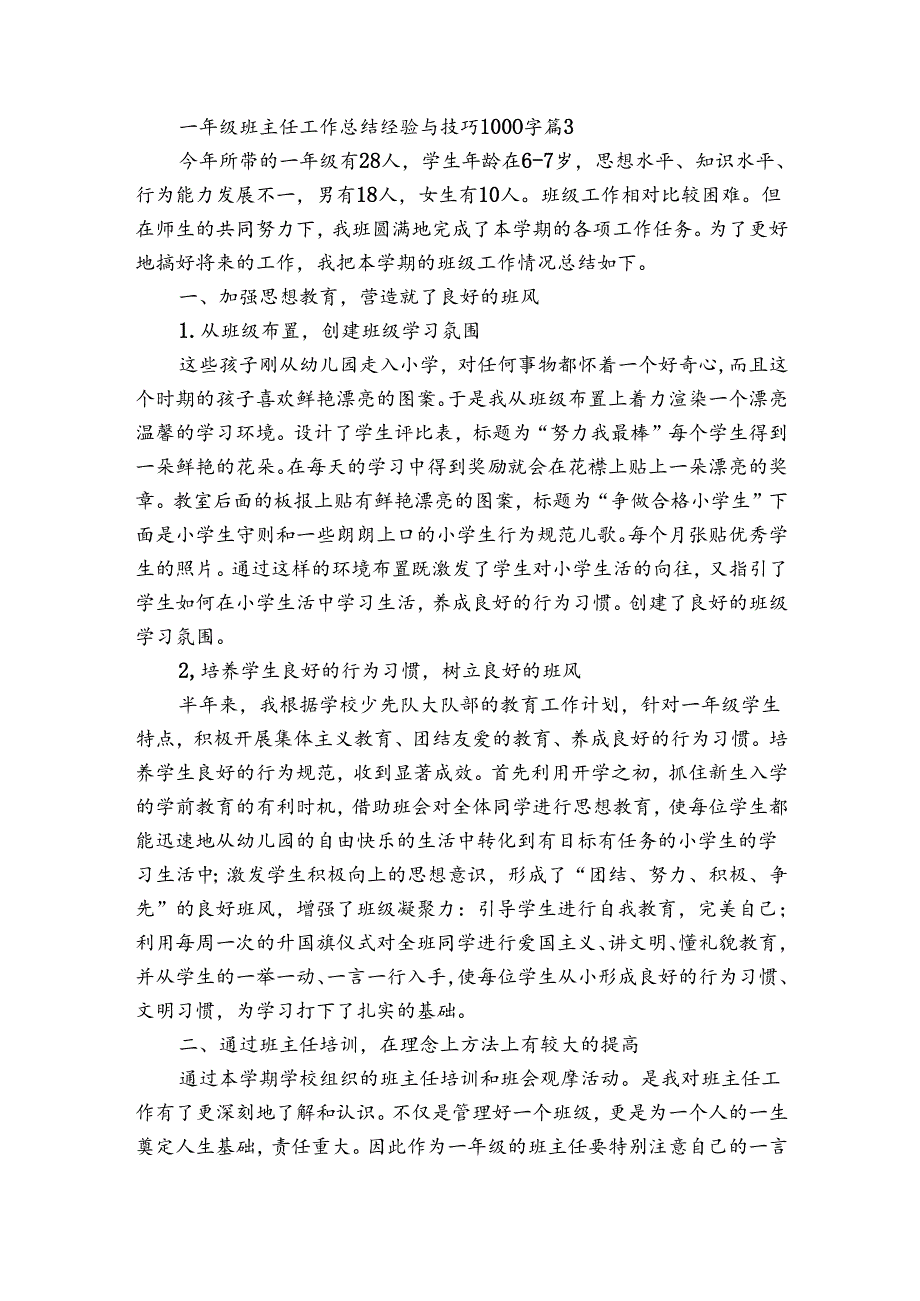 一年级班主任工作总结经验与技巧1000字篇3

今年所带的一年级有28人，学生年龄在6-7岁，思想水平、知识水平、行为能力发展不一，男有18人，女生有10人。班级工作相对比较困难。但在师生的共同努力下，我班圆满地完成了本学期的各项工作任务。为了更好地搞好将来的工作，我把本学期的班级工作情况总结如下。

一、加强思想教育，营造就了良好的班风

1.从班级布置，创建班级学习氛围

这些孩子刚从幼儿园走入小学，对任何事物都怀着一个好奇心，而且这个时期的孩子喜欢鲜艳漂亮的图案。于是我从班级布置上着力渲染一个漂亮温馨的学习环境。设计了学生评比表，标题为“努力我最棒”每个学生得到一朵鲜艳的花朵。在每天的学习中得到奖励就会在花襟上贴上一朵漂亮的奖章。教室后面的板报上贴有鲜艳漂亮的图案，标题为“争做合格小学生”下面是小学生守则和一些朗朗上口的小学生行为规范儿歌。每个月张贴优秀学生的照片。通过这样的环境布置既激发了学生对小学生活的向往，又指引了学生如何在小学生活中学习生活，养成良好的行为习惯。创建了良好的班级学习氛围。

2,培养学生良好的行为习惯，树立良好的班风

半年来，我根据学校少先队大队部的教育工作计划，针对一年级学生特点，积极开展集体主义教育、团结友爱的教育、养成良好的行为习惯。培养学生良好的行为规范，收到显著成效。首先利用开学之初，抓住新生入学的学前教育的有利时机，借助班会对全体同学进行思想教育，使每位学生都能迅速地从幼儿园的自由快乐的生活中转化到有目标有任务的小学生的学习生活中;激发学生积极向上的思想意识，形成了“团结、努力、积极、争先”的良好班风，增强了班级凝聚力：引导学生进行自我教育，完美自己；利用每周一次的升国旗仪式对全班同学进行爱国主义、讲文明、懂礼貌教育，并从学生的一举一动、一言一行入手，使每位学生从小形成良好的行为习惯、文明习惯，为学习打下了扎实的基础。

二、通过班主任培训，在理念上方法上有较大的提高

通过本学期学校组织的班主任培训和班会观摩活动。是我对班主任工作有了更深刻地了解和认识。不仅是管理好一个班级，更是为一个人的一生奠定人生基础，责任重大。因此作为一年级的班主任要特别注意自己的一言